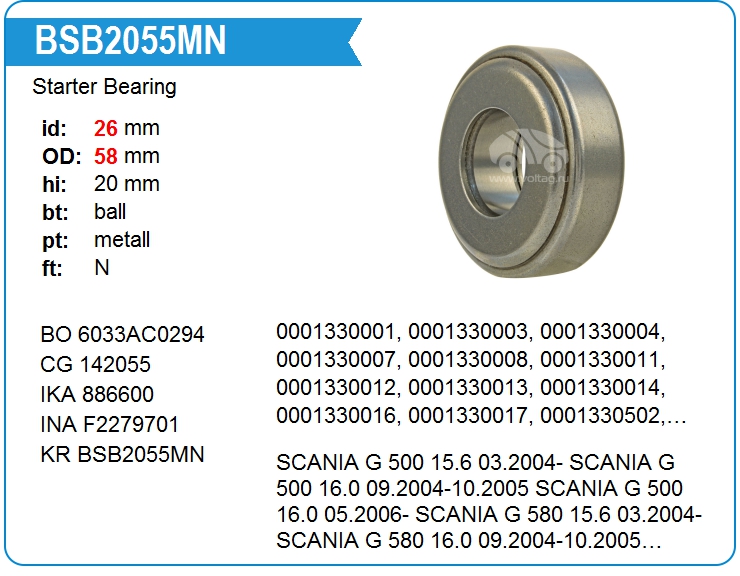 BSB2055MN

Starter Bearing

id: 26 mm
OD: 58 mm
hi: 20 mm
bt: ball
pt: metall
ft: N

BO 6033AC0294
CG 142055
IKA 886600
INA F2279701
KR BSB2055MN

0001330001, 0001330003, 0001330004, 0001330007, 0001330008, 0001330011, 0001330012, 0001330013, 0001330014, 0001330016, 0001330017, 0001330502,…

SCANIA G 500 15.6 03.2004- SCANIA G 500 16.0 09.2004-10.2005 SCANIA G 500 16.0 05.2006- SCANIA G 580 15.6 03.2004- SCANIA G 580 16.0 09.2004-10.2005…

www.voltag.ru